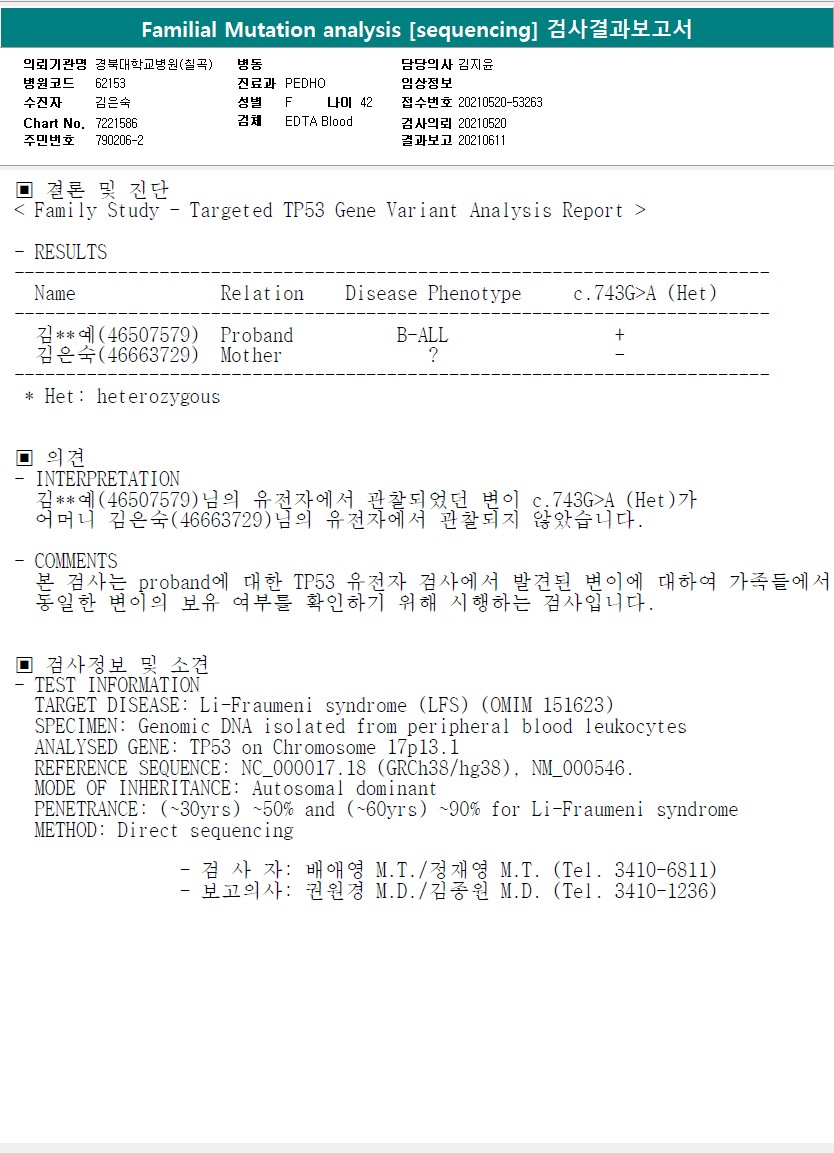 Familial Mutation analysis [sequencing] 검사결과보고서

의뢰기관명 경북대학교병원(칠곡)
병원코드 62153
수진자 김은숙
Chart No. 7221586
주민번호 790206-2

병동
진료과 PEDHO
성별 F 나이 42
검체 EDTA Blood

담당의사 김지윤
임상정보
접수번호 20210520-53263
검사의뢰 20210520
결과보고 20210611

▣ 결론 및 진단
< Family Study - Targeted TP53 Gene Variant Analysis Report >

- RESULTS

| Name | Relation | Disease Phenotype | c.743G>A (Het) |
|---|---|---|---|
| 김**예(46507579) | Proband | B-ALL | + |
| 김은숙(46663729) | Mother | ? | - |

* Het: heterozygous

▣ 의견
- INTERPRETATION
김**예(46507579)님의 유전자에서 관찰되었던 변이 c.743G>A (Het)가 어머니 김은숙(46663729)님의 유전자에서 관찰되지 않았습니다.

- COMMENTS
본 검사는 proband에 대한 TP53 유전자 검사에서 발견된 변이에 대하여 가족들에서 동일한 변이의 보유 여부를 확인하기 위해 시행하는 검사입니다.

▣ 검사정보 및 소견
- TEST INFORMATION
TARGET DISEASE: Li-Fraumeni syndrome (LFS) (OMIM 151623)
SPECIMEN: Genomic DNA isolated from peripheral blood leukocytes
ANALYSED GENE: TP53 on Chromosome 17p13.1
REFERENCE SEQUENCE: NC_000017.18 (GRCh38/hg38), NM_000546.
MODE OF INHERITANCE: Autosomal dominant
PENETRANCE: (~30yrs) ~50% and (~60yrs) ~90% for Li-Fraumeni syndrome
METHOD: Direct sequencing

- 검 사 자: 배애영 M.T./정재영 M.T. (Tel. 3410-6811)
- 보고의사: 권원경 M.D./김종원 M.D. (Tel. 3410-1236)